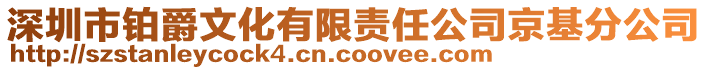 深圳市铂爵文化有限责任公司京基分公司
http://szstanleycock4.cn.coovee.com